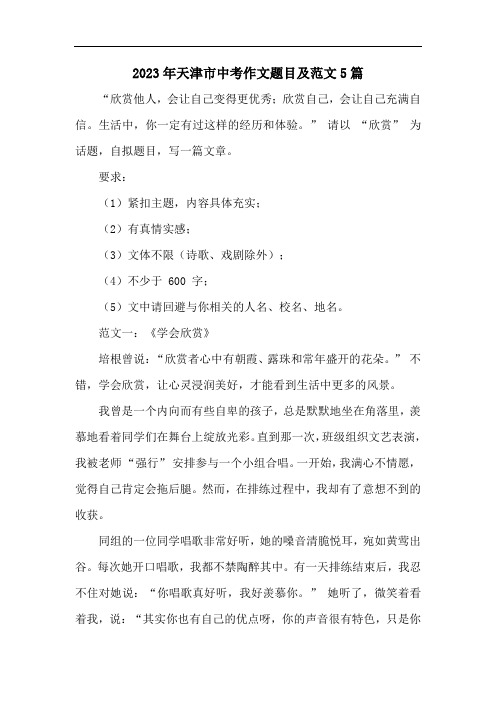 2023年天津市中考作文题目及范文5篇

“欣赏他人，会让自己变得更优秀；欣赏自己，会让自己充满自信。生活中，你一定有过这样的经历和体验。” 请以 “欣赏” 为话题，自拟题目，写一篇文章。

要求：

（1）紧扣主题，内容具体充实；

（2）有真情实感；

（3）文体不限（诗歌、戏剧除外）；

（4）不少于 600 字；

（5）文中请回避与你相关的人名、校名、地名。

范文一：《学会欣赏》

培根曾说：“欣赏者心中有朝霞、露珠和常年盛开的花朵。” 不错，学会欣赏，让心灵浸润美好，才能看到生活中更多的风景。

我曾是一个内向而有些自卑的孩子，总是默默地坐在角落里，羡慕地看着同学们在舞台上绽放光彩。直到那一次，班级组织文艺表演，我被老师“强行”安排参与一个小组合唱。一开始，我满心不情愿，觉得自己肯定会拖后腿。然而，在排练过程中，我却有了意想不到的收获。

同组的一位同学唱歌非常好听，她的嗓音清脆悦耳，宛如黄莺出谷。每次她开口唱歌，我都不禁陶醉其中。有一天排练结束后，我忍不住对她说：“你唱歌真好听，我好羡慕你。” 她听了，微笑着看着我，说：“其实你也有自己的优点呀，你的声音很有特色，只是你